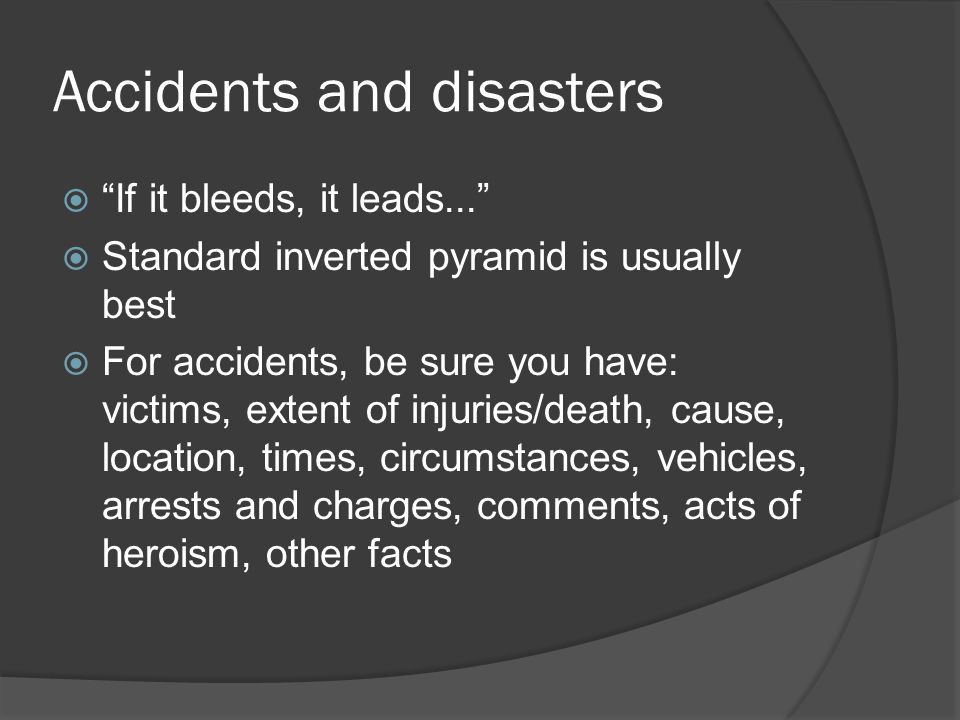 Accidents and disasters

“If it bleeds, it leads...”

Standard inverted pyramid is usually best

For accidents, be sure you have: victims, extent of injuries/death, cause, location, times, circumstances, vehicles, arrests and charges, comments, acts of heroism, other facts